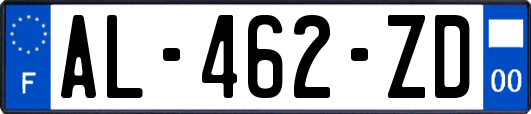 F
AL-462-ZD
00